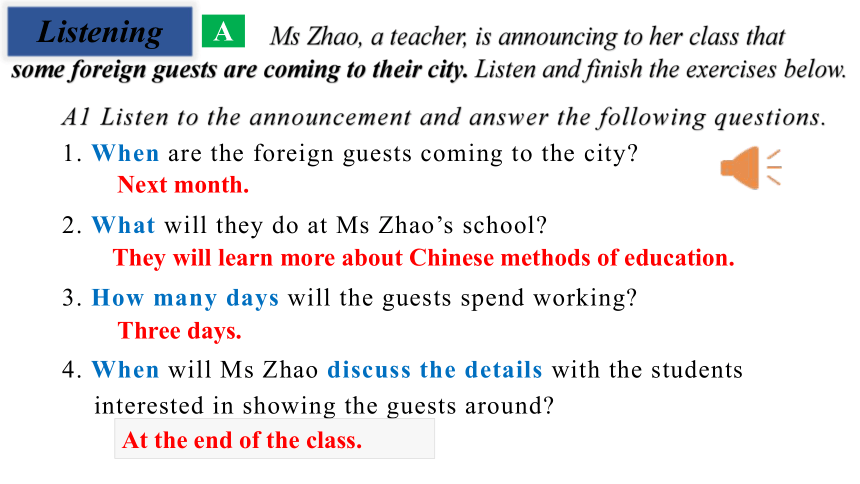 Listening

A Ms Zhao, a teacher, is announcing to her class that some foreign guests are coming to their city. Listen and finish the exercises below.

A1 Listen to the announcement and answer the following questions.

1. When are the foreign guests coming to the city?
Next month.

2. What will they do at Ms Zhao's school?
They will learn more about Chinese methods of education.

3. How many days will the guests spend working?
Three days.

4. When will Ms Zhao discuss the details with the students interested in showing the guests around?
At the end of the class.